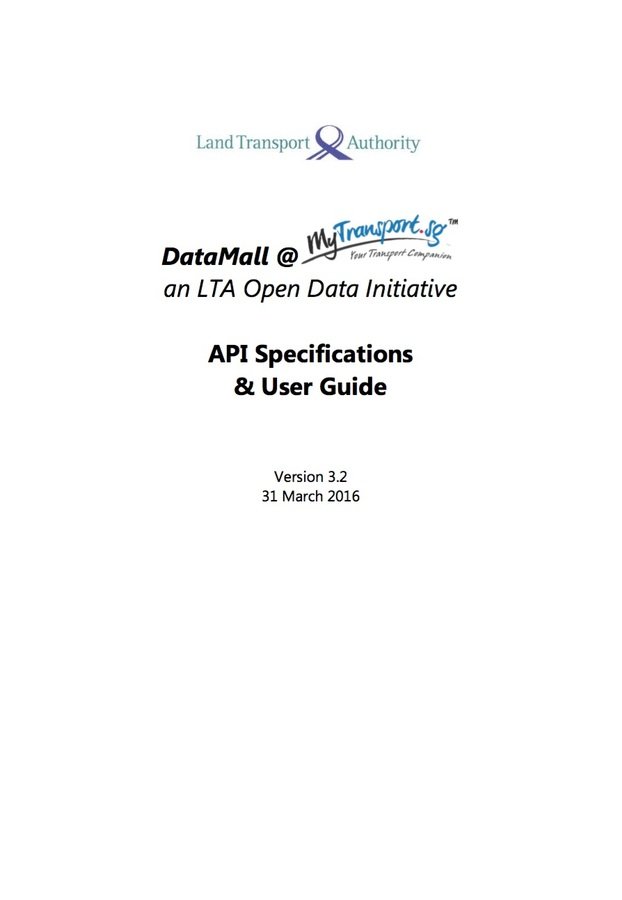 Land Transport Authority

DataMall @ MyTransport.sg™ Your Transport Companion
an LTA Open Data Initiative

API Specifications
& User Guide

Version 3.2
31 March 2016